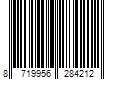 8 719956 284212